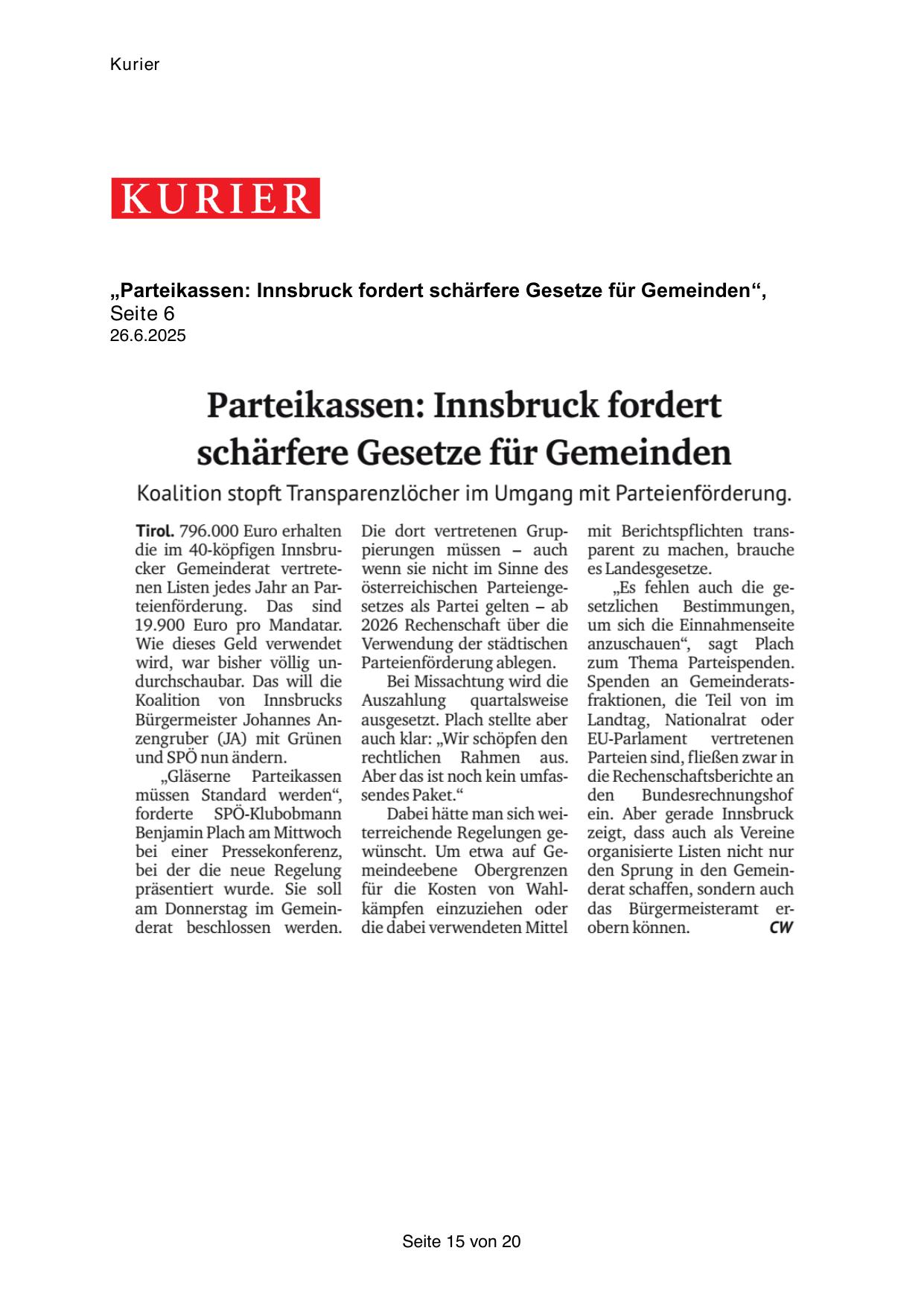 Kurier

KURIER

„Parteikassen: Innsbruck fordert schärfere Gesetze für Gemeinden“, Seite 6
26.6.2025

Parteikassen: Innsbruck fordert schärfere Gesetze für Gemeinden

Koalition stopft Transparenzlöcher im Umgang mit Parteienförderung.

Tirol. 796.000 Euro erhalten die im 40-köpfigen Innsbrucker Gemeinderat vertretenen Listen jedes Jahr an Parteienförderung. Das sind 19.900 Euro pro Mandatar. Wie dieses Geld verwendet wird, war bisher völlig undurchschaubar. Das will die Koalition von Innsbrucks Bürgermeister Johannes Anzengruber (JA) mit Grünen und SPÖ nun ändern.

„Gläserne Parteikassen müssen Standard werden“, forderte SPÖ-Klubobmann Benjamin Plach am Mittwoch bei einer Pressekonferenz, bei der die neue Regelung präsentiert wurde. Sie soll am Donnerstag im Gemeinderat beschlossen werden. Die dort vertretenen Gruppierungen müssen – auch wenn sie nicht im Sinne des österreichischen Parteiengesetzes als Partei gelten – ab 2026 Rechenschaft über die Verwendung der städtischen Parteienförderung ablegen.

Bei Missachtung wird die Auszahlung quartalsweise ausgesetzt. Plach stellte aber auch klar: „Wir schöpfen den rechtlichen Rahmen aus. Aber das ist noch kein umfassendes Paket.“

Dabei hätte man sich weiterreichende Regelungen gewünscht. Um etwa auf Gemeindeebene Obergrenzen für die Kosten von Wahlkämpfen einzuziehen oder die dabei verwendeten Mittel mit Berichtspflichten transparent zu machen, brauche es Landesgesetze.

„Es fehlen auch die gesetzlichen Bestimmungen, um sich die Einnahmenseite anzuschauen“, sagt Plach zum Thema Parteispenden. Spenden an Gemeinderatsfraktionen, die Teil von im Landtag, Nationalrat oder EU-Parlament vertretenen Parteien sind, fließen zwar in die Rechenschaftsberichte an den Bundesrechnungshof ein. Aber gerade Innsbruck zeigt, dass auch als Vereine organisierte Listen nicht nur den Sprung in den Gemeinderat schaffen, sondern auch das Bürgermeisteramt erobern können. CW

Seite 15 von 20